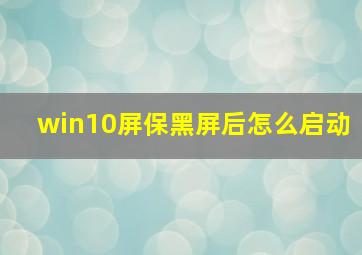 win10屏保黑屏后怎么启动